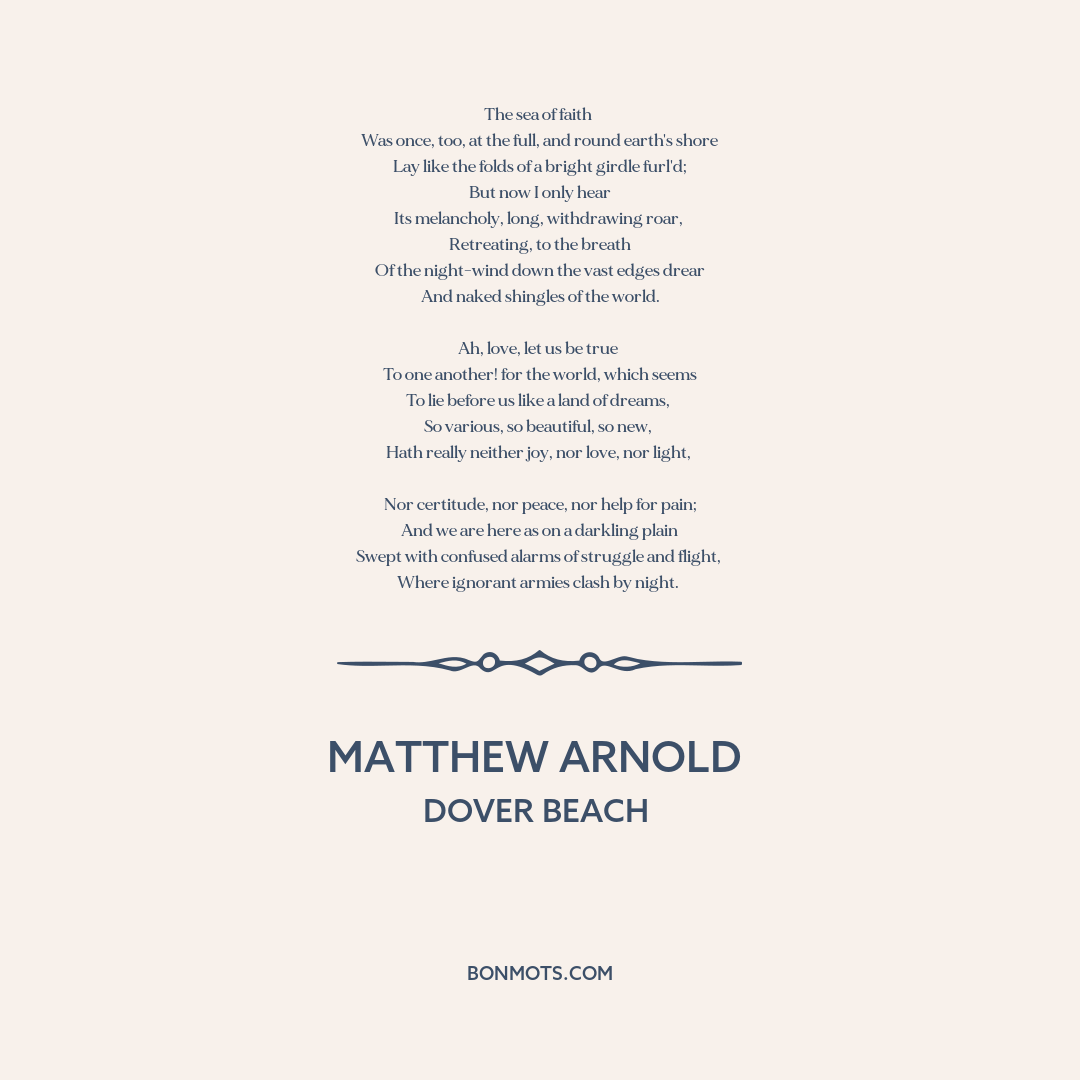 The sea of faith
Was once, too, at the full, and round earth's shore
Lay like the folds of a bright girdle furl'd;
But now I only hear
Its melancholy, long, withdrawing roar,
Retreating, to the breath
Of the night-wind down the vast edges drear
And naked shingles of the world.

Ah, love, let us be true
To one another! for the world, which seems
To lie before us like a land of dreams,
So various, so beautiful, so new,
Hath really neither joy, nor love, nor light,

Nor certitude, nor peace, nor help for pain;
And we are here as on a darkling plain
Swept with confused alarms of struggle and flight,
Where ignorant armies clash by night.

MATTHEW ARNOLD
DOVER BEACH

BONMOTS.COM